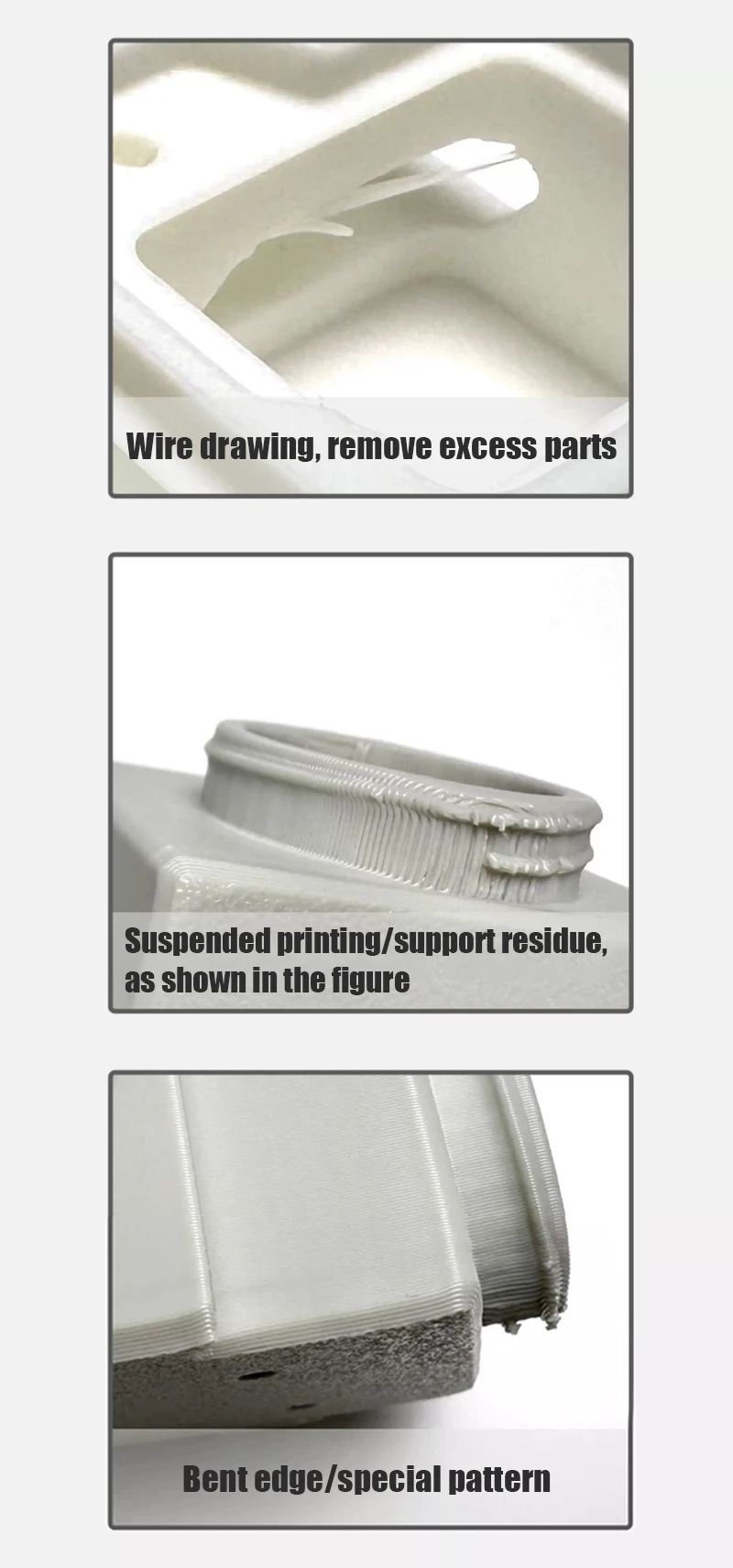 Wire drawing, remove excess parts

Suspended printing/support residue, as shown in the figure

Bent edge/special pattern